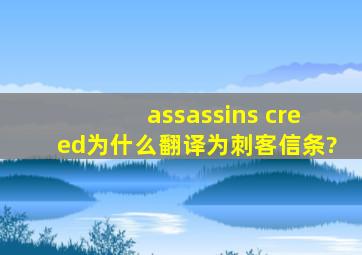 assassins creed为什么翻译为刺客信条?